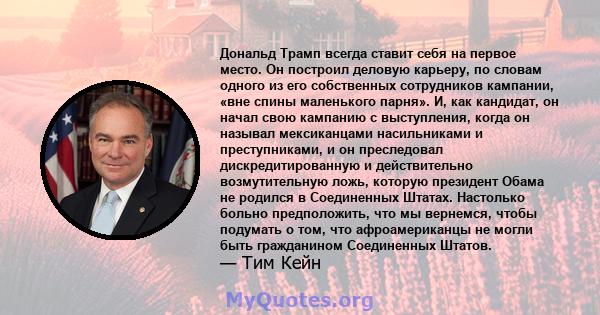 Дональд Трамп всегда ставит себя на первое место. Он построил деловую карьеру, по словам одного из его собственных сотрудников кампании, «вне спины маленького парня». И, как кандидат, он начал свою кампанию с выступления, когда он называл мексиканцами насильниками и преступниками, и он преследовал дискредитированную и действительно возмутительную ложь, которую президент Обама не родился в Соединенных Штатах. Настолько больно предположить, что мы вернемся, чтобы подумать о том, что афроамериканцы не могли быть гражданином Соединенных Штатов.
— Тим Кейн

MyQuotes.org